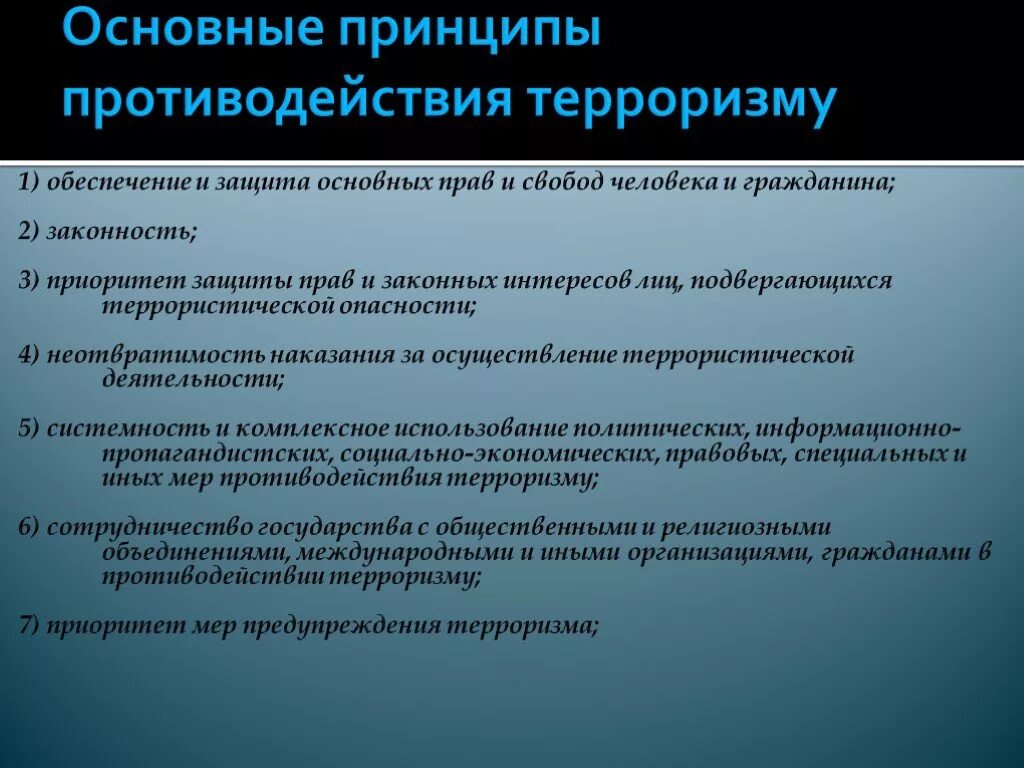 Основные принципы противодействия терроризму

1) обеспечение и защита основных прав и свобод человека и гражданина;

2) законность;

3) приоритет защиты прав и законных интересов лиц, подвергающихся террористической опасности;

4) неотвратимость наказания за осуществление террористической деятельности;

5) системность и комплексное использование политических, информационно-пропагандистских, социально-экономических, правовых, специальных и иных мер противодействия терроризму;

6) сотрудничество государства с общественными и религиозными объединениями, международными и иными организациями, гражданами в противодействии терроризму;

7) приоритет мер предупреждения терроризма;